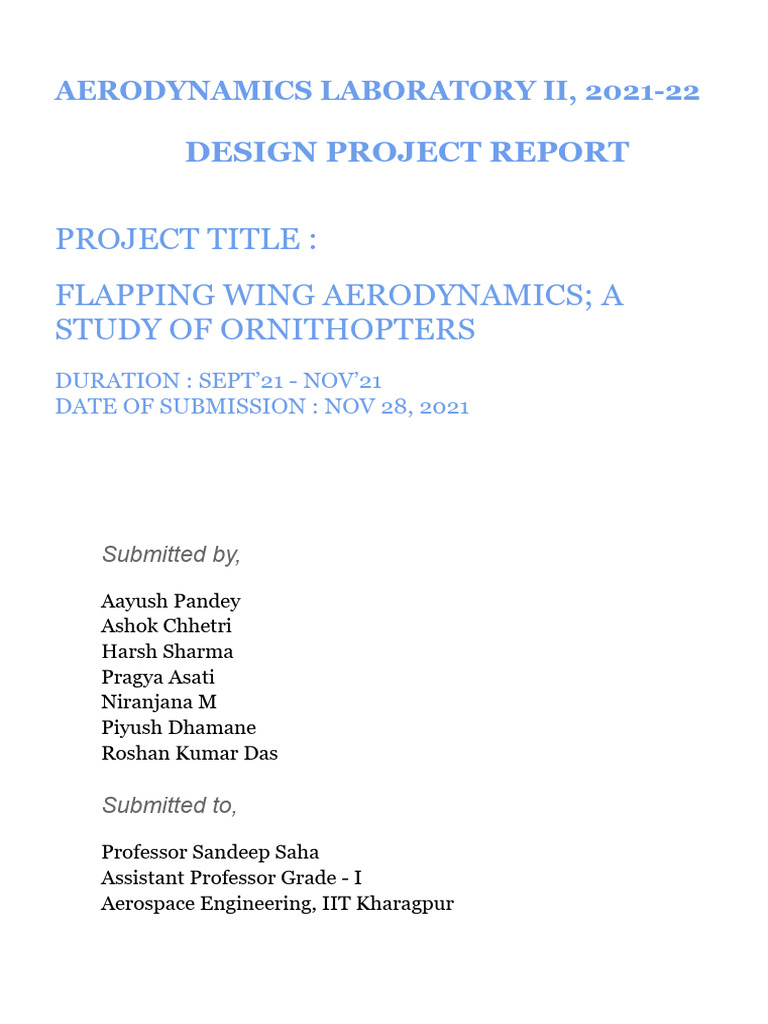 AERODYNAMICS LABORATORY II, 2021-22

DESIGN PROJECT REPORT

PROJECT TITLE :

FLAPPING WING AERODYNAMICS; A STUDY OF ORNITHOPTERS

DURATION : SEPT'21 - NOV'21
DATE OF SUBMISSION : NOV 28, 2021

Submitted by,

Aayush Pandey
Ashok Chhetri
Harsh Sharma
Pragya Asati
Niranjana M
Piyush Dhamane
Roshan Kumar Das

Submitted to,

Professor Sandeep Saha
Assistant Professor Grade - I
Aerospace Engineering, IIT Kharagpur